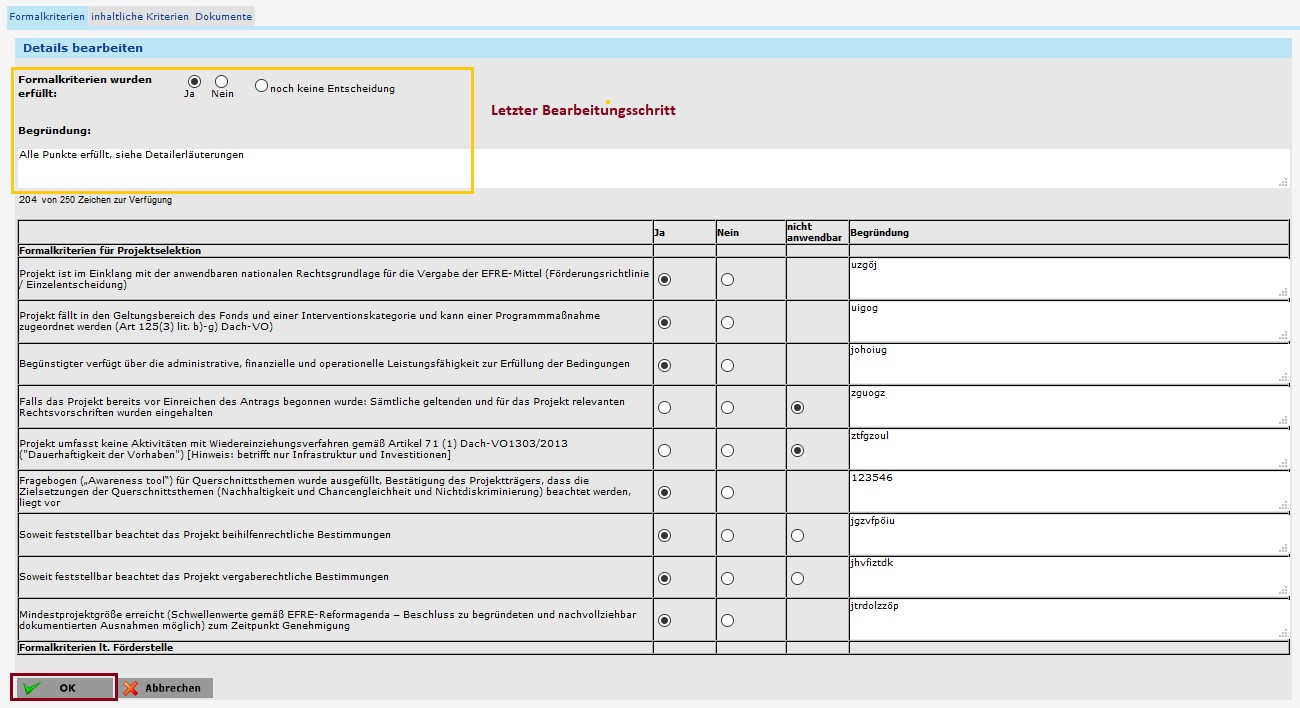 Formalkriterien inhaltliche Kriterien Dokumente

Details bearbeiten

Formalkriterien wurden erfüllt: Ja Nein noch keine Entscheidung

Letzter Bearbeitungsschritt

Begründung:

Alle Punkte erfüllt, siehe Detailerläuterungen

204 von 250 Zeichen zur Verfügung

| | Ja | Nein | nicht anwendbar | Begründung |
|---|---|---|---|---|
| Formalkriterien für Projektselektion | | | | |
| Projekt ist im Einklang mit der anwendbaren nationalen Rechtsgrundlage für die Vergabe der EFRE-Mittel (Förderungsrichtlinie / Einzelentscheidung) | | | | uzgöj |
| Projekt fällt in den Geltungsbereich des Fonds und einer Interventionskategorie und kann einer Programmmaßnahme zugeordnet werden (Art 125(3) lit. b)-g) Dach-VO) | | | | uigog |
| Begünstigter verfügt über die administrative, finanzielle und operationelle Leistungsfähigkeit zur Erfüllung der Bedingungen | | | | johoiug |
| Falls das Projekt bereits vor Einreichen des Antrags begonnen wurde: Sämtliche geltenden und für das Projekt relevanten Rechtsvorschriften wurden eingehalten | | | | zguogz |
| Projekt umfasst keine Aktivitäten mit Wiedereinziehungsverfahren gemäß Artikel 71 (1) Dach-VO1303/2013 ("Dauerhaftigkeit der Vorhaben") [Hinweis: betrifft nur Infrastruktur und Investitionen] | | | | ztfgzoul |
| Fragebogen („Awareness tool") für Querschnittsthemen wurde ausgefüllt, Bestätigung des Projektträgers, dass die Zielsetzungen der Querschnittsthemen (Nachhaltigkeit und Chancengleichheit und Nichtdiskriminierung) beachtet werden, liegt vor | | | | 123546 |
| Soweit feststellbar beachtet das Projekt beihilfenrechtliche Bestimmungen | | | | jgzvfpöiu |
| Soweit feststellbar beachtet das Projekt vergaberechtliche Bestimmungen | | | | jhvfiztdk |
| Mindestprojektgröße erreicht (Schwellenwerte gemäß EFRE-Reformagenda – Beschluss zu begründeten und nachvollziehbar dokumentierten Ausnahmen möglich) zum Zeitpunkt Genehmigung | | | | jtrdolzzöp |
| Formalkriterien lt. Förderstelle | | | | |

OK Abbrechen